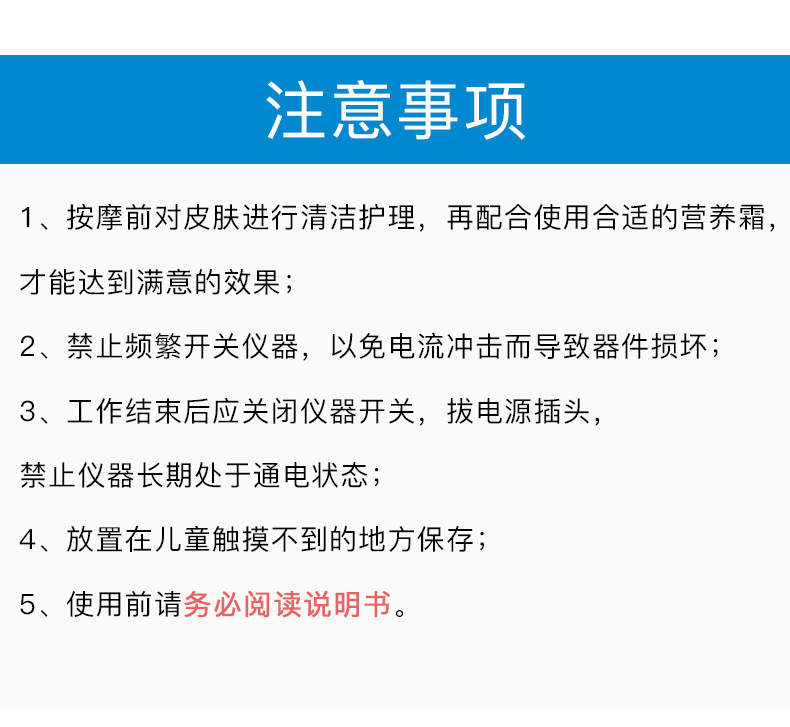 注意事项

1、按摩前对皮肤进行清洁护理，再配合使用合适的营养霜，才能达到满意的效果；

2、禁止频繁开关仪器，以免电流冲击而导致器件损坏；

3、工作结束后应关闭仪器开关，拔电源插头，禁止仪器长期处于通电状态；

4、放置在儿童触摸不到的地方保存；

5、使用前请务必阅读说明书。